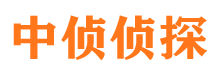 中侦侦探